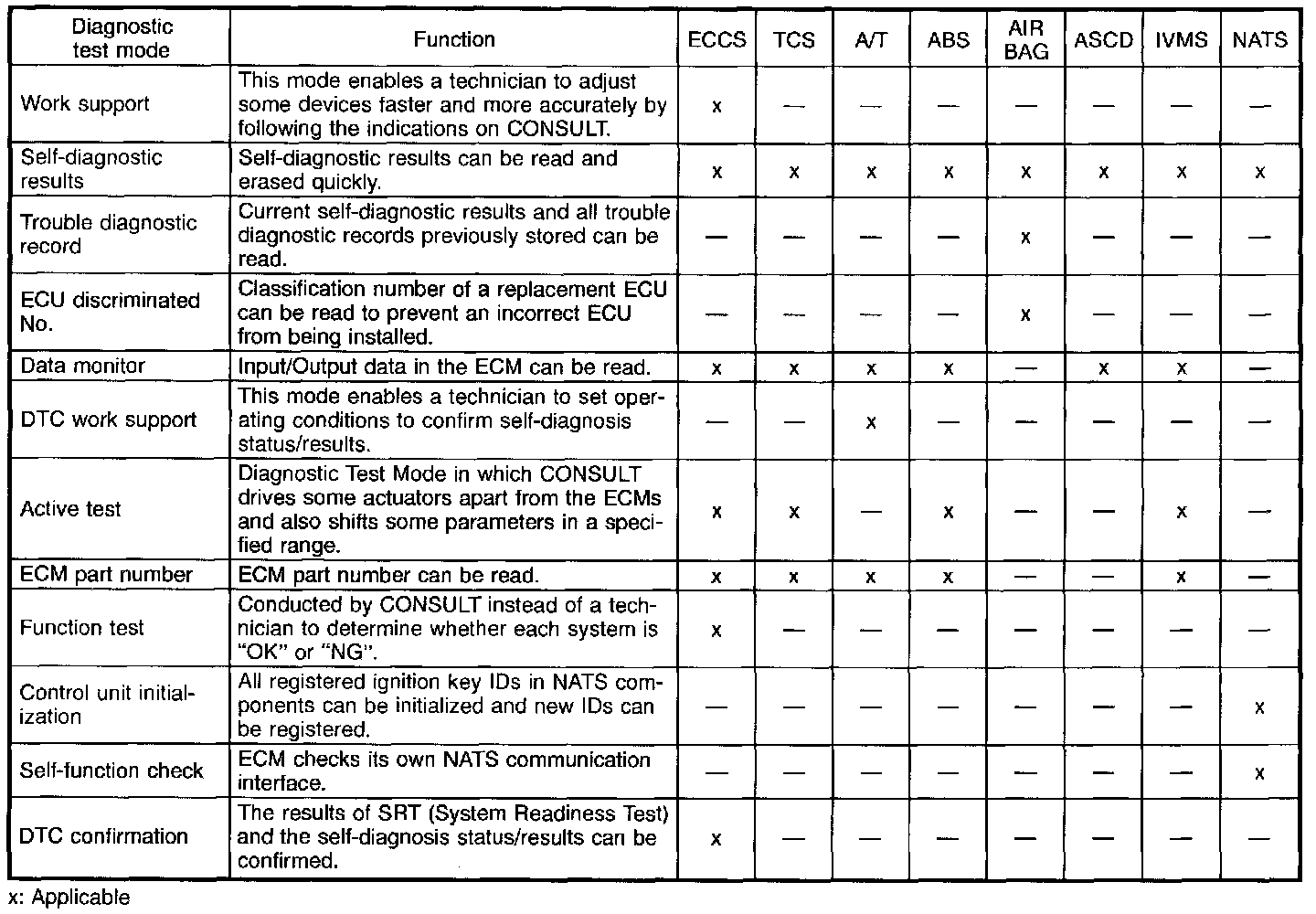 | Diagnostic test mode | Function | ECCS | TCS | A/T | ABS | AIR BAG | ASCD | IVMS | NATS |
|---|---|---|---|---|---|---|---|---|---|
| Work support | This mode enables a technician to adjust some devices faster and more accurately by following the indications on CONSULT. | x | — | — | — | — | — | — | — |
| Self-diagnostic results | Self-diagnostic results can be read and erased quickly. | x | x | x | x | x | x | x | x |
| Trouble diagnostic record | Current self-diagnostic results and all trouble diagnostic records previously stored can be read. | — | — | — | — | x | — | — | — |
| ECU discriminated No. | Classification number of a replacement ECU can be read to prevent an incorrect ECU from being installed. | — | — | — | — | x | — | — | — |
| Data monitor | Input/Output data in the ECM can be read. | x | x | x | x | — | x | x | — |
| DTC work support | This mode enables a technician to set operating conditions to confirm self-diagnosis status/results. | — | — | x | — | — | — | — | — |
| Active test | Diagnostic Test Mode in which CONSULT drives some actuators apart from the ECMs and also shifts some parameters in a specified range. | x | x | — | x | — | — | x | — |
| ECM part number | ECM part number can be read. | x | x | x | x | — | — | x | — |
| Function test | Conducted by CONSULT instead of a technician to determine whether each system is "OK" or "NG". | x | — | — | — | — | — | — | — |
| Control unit initialization | All registered ignition key IDs in NATS components can be initialized and new IDs can be registered. | — | — | — | — | — | — | — | x |
| Self-function check | ECM checks its own NATS communication interface. | — | — | — | — | — | — | — | x |
| DTC confirmation | The results of SRT (System Readiness Test) and the self-diagnosis status/results can be confirmed. | x | — | — | — | — | — | — | — |

x: Applicable